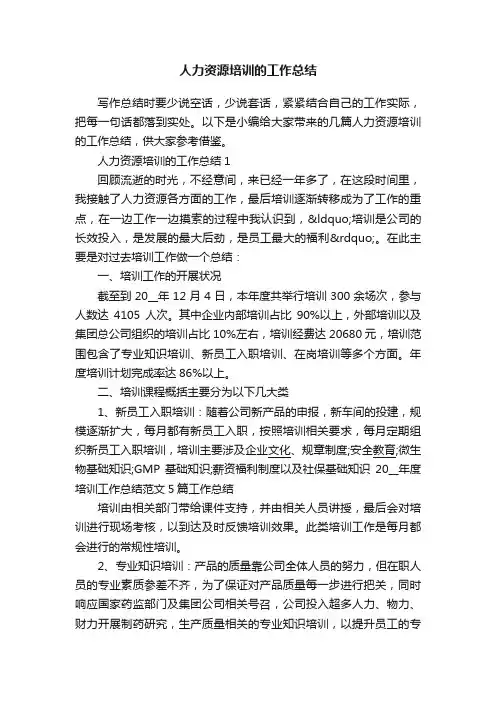 人力资源培训的工作总结

写作总结时要少说空话，少说套话，紧紧结合自己的工作实际，把每一句话都落到实处。以下是小编给大家带来的几篇人力资源培训的工作总结，供大家参考借鉴。

人力资源培训的工作总结 1

回顾流逝的时光，不经意间，来已经一年多了，在这段时间里，我接触了人力资源各方面的工作，最后培训逐渐转移成为了工作的重点，在一边工作一边摸索的过程中我认识到，&ldquo;培训是公司的长效投入，是发展的最大后劲，是员工最大的福利&rdquo;。在此主要是对过去培训工作做一个总结：

一、培训工作的开展状况

截至到 20__年 12 月 4 日，本年度共举行培训 300 余场次，参与人数达 4105 人次。其中企业内部培训占比 90%以上，外部培训以及集团总公司组织的培训占比 10%左右，培训经费达 20680 元，培训范围包含了专业知识培训、新员工入职培训、在岗培训等多个方面。年度培训计划完成率达 86%以上。

二、培训课程概括主要分为以下几大类

1、新员工入职培训：随着公司新产品的申报，新车间的投建，规模逐渐扩大，每月都有新员工入职，按照培训相关要求，每月定期组织新员工入职培训，培训主要涉及企业文化、规章制度;安全教育;微生物基础知识;GMP 基础知识;薪资福利制度以及社保基础知识 20__年度培训工作总结范文 5 篇工作总结

培训由相关部门带给课件支持，并由相关人员讲授，最后会对培训进行现场考核，以到达及时反馈培训效果。此类培训工作是每月都会进行的常规性培训。

2、专业知识培训：产品的质量靠公司全体人员的努力，但在职人员的专业素质参差不齐，为了保证对产品质量每一步进行把关，同时响应国家药监部门及集团公司相关号召，公司投入超多人力、物力、财力开展制药研究，生产质量相关的专业知识培训，以提升员工的专